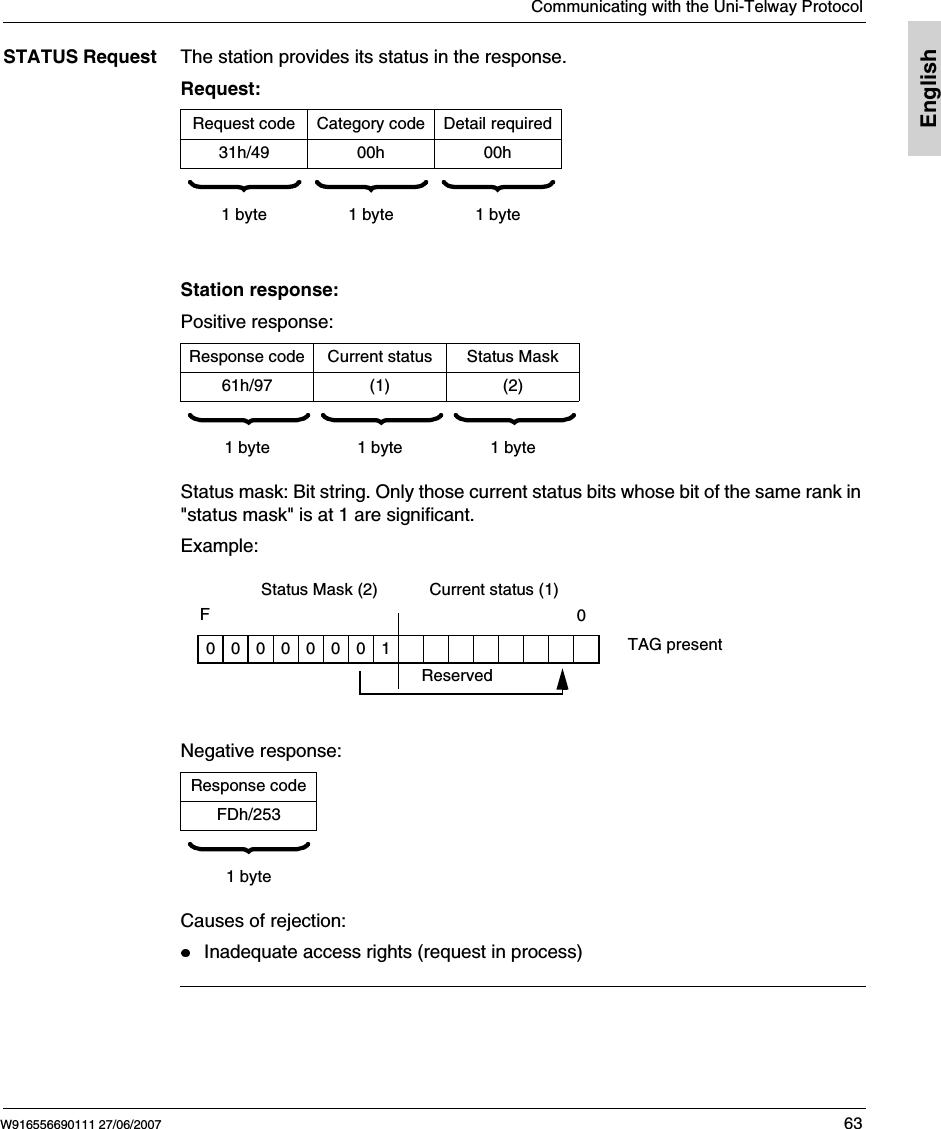 Communicating with the Uni-Telway Protocol

English

STATUS Request

The station provides its status in the response.

Request:

| Request code | Category code | Detail required |
|---|---|---|
| 31h/49 | 00h | 00h |

1 byte 1 byte 1 byte

Station response:

Positive response:

| Response code | Current status | Status Mask |
|---|---|---|
| 61h/97 | (1) | (2) |

1 byte 1 byte 1 byte

Status mask: Bit string. Only those current status bits whose bit of the same rank in "status mask" is at 1 are significant.

Example:

Status Mask (2) Current status (1)

F 0

0 0 0 0 0 0 0 1

TAG present

Reserved

Negative response:

| Response code |
|---|
| FDh/253 |

1 byte

Causes of rejection:

- Inadequate access rights (request in process)

W916556690111 27/06/2007 63